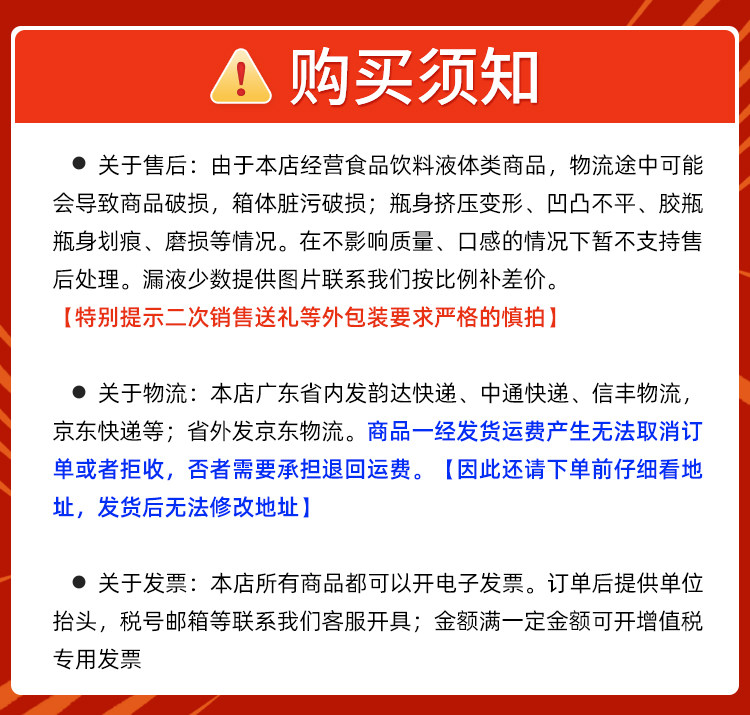 购买须知

• 关于售后：由于本店经营食品饮料液体类商品，物流途中可能会导致商品破损，箱体脏污破损；瓶身挤压变形、凹凸不平、胶瓶瓶身划痕、磨损等情况。在不影响质量、口感的情况下暂不支持售后处理。漏液少数提供图片联系我们按比例补差价。

【特别提示二次销售送礼等外包装要求严格的慎拍】

• 关于物流：本店广东省内发韵达快递、中通快递、信丰物流，京东快递等；省外发京东物流。商品一经发货运费产生无法取消订单或者拒收，否者需要承担退回运费。【因此还请下单前仔细看地址，发货后无法修改地址】

• 关于发票：本店所有商品都可以开电子发票。订单后提供单位抬头，税号邮箱等联系我们客服开具；金额满一定金额可开增值税专用发票